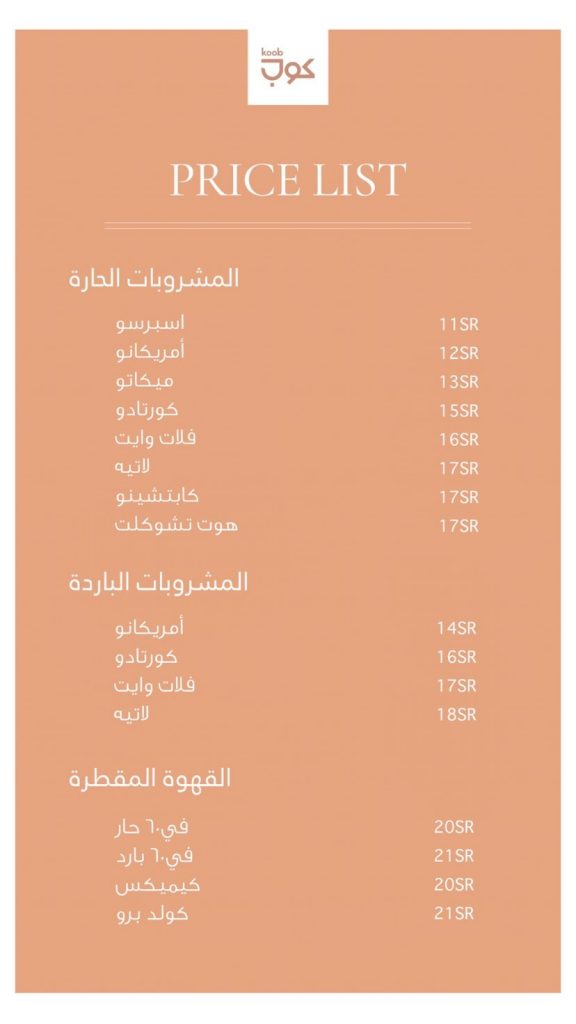 koob
كوب

PRICE LIST

المشروبات الحارة

اسبرسو 11SR
أمريكانو 12SR
ميكاتو 13SR
كورتادو 15SR
فلات وايت 16SR
لاتيه 17SR
كابتشينو 17SR
هوت تشوكلت 17SR

المشروبات الباردة

أمريكانو 14SR
كورتادو 16SR
فلات وايت 17SR
لاتيه 18SR

القهوة المقطرة

في٦٠ حار 20SR
في٦٠ بارد 21SR
كيميكس 20SR
كولد برو 21SR